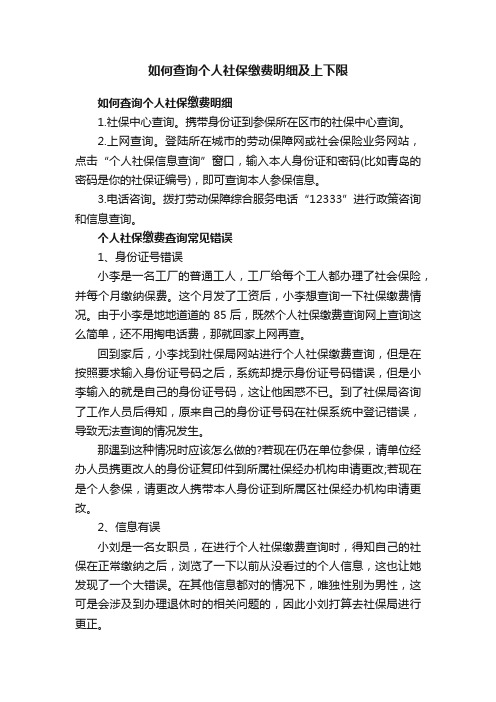 如何查询个人社保缴费明细及上下限

如何查询个人社保缴费明细

1.社保中心查询。携带身份证到参保所在区市的社保中心查询。

2.上网查询。登陆所在城市的劳动保障网或社会保险业务网站，点击“个人社保信息查询”窗口，输入本人身份证和密码(比如青岛的密码是你的社保证编号)，即可查询本人参保信息。

3.电话咨询。拨打劳动保障综合服务电话“12333”进行政策咨询和信息查询。

个人社保缴费查询常见错误

1、身份证号错误

小李是一名工厂的普通工人，工厂给每个工人都办理了社会保险，并每个月缴纳保费。这个月发了工资后，小李想查询一下社保缴费情况。由于小李是地地道道的 85 后，既然个人社保缴费查询网上查询这么简单，还不用掏电话费，那就回家上网再查。

回到家后，小李找到社保局网站进行个人社保缴费查询，但是在按照要求输入身份证号码之后，系统却提示身份证号码错误，但是小李输入的就是自己的身份证号码，这让他困惑不已。到了社保局咨询了工作人员后得知，原来自己的身份证号码在社保系统中登记错误，导致无法查询的情况发生。

那遇到这种情况时应该怎么做的?若现在仍在单位参保，请单位经办人员携更改人的身份证复印件到所属社保经办机构申请更改;若现在是个人参保，请更改人携带本人身份证到所属区社保经办机构申请更改。

2、信息有误

小刘是一名女职员，在进行个人社保缴费查询时，得知自己的社保在正常缴纳之后，浏览了一下以前从没看过的个人信息，这也让她发现了一个大错误。在其他信息都对的情况下，唯独性别为男性，这可是会涉及到办理退休时的相关问题的，因此小刘打算去社保局进行更正。